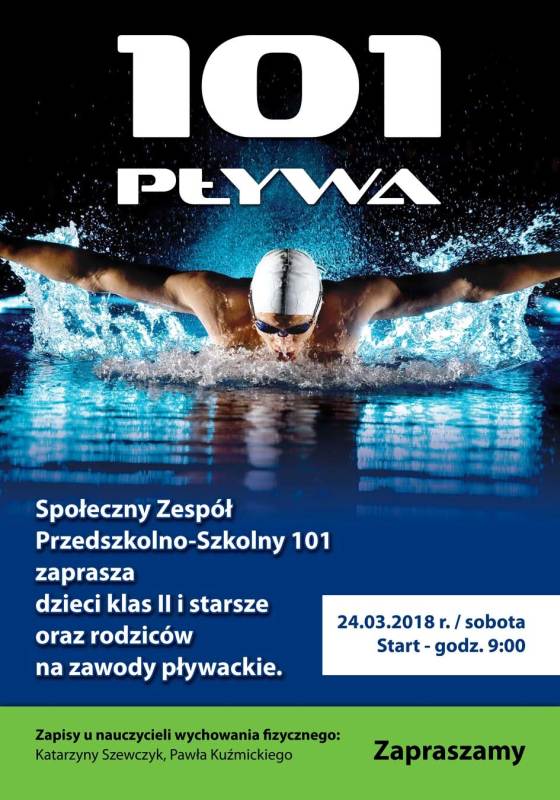 101
PŁYWA

Społeczny Zespół Przedszkolno-Szkolny 101 zaprasza dzieci klas II i starsze oraz rodziców na zawody pływackie.

24.03.2018 r. / sobota
Start - godz. 9:00

Zapisy u nauczycieli wychowania fizycznego:
Katarzyny Szewczyk, Pawła Kuźmickiego

Zapraszamy